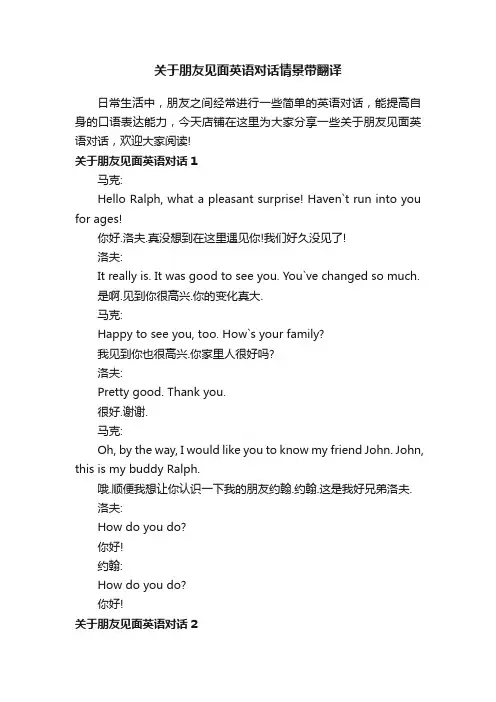 关于朋友见面英语对话情景带翻译

日常生活中，朋友之间经常进行一些简单的英语对话，能提高自身的口语表达能力，今天店铺在这里为大家分享一些关于朋友见面英语对话，欢迎大家阅读!

关于朋友见面英语对话 1

马克:

Hello Ralph, what a pleasant surprise! Haven`t run into you for ages!

你好.洛夫.真没想到在这里遇见你!我们好久没见了!

洛夫:

It really is. It was good to see you. You`ve changed so much.

是啊.见到你很高兴.你的变化真大.

马克:

Happy to see you, too. How`s your family?

我见到你也很高兴.你家里人很好吗?

洛夫:

Pretty good. Thank you.

很好.谢谢.

马克:

Oh, by the way, I would like you to know my friend John. John, this is my buddy Ralph.

哦.顺便我想让你认识一下我的朋友约翰.约翰.这是我好兄弟洛夫.

洛夫:

How do you do?

你好!

约翰:

How do you do?

你好!

关于朋友见面英语对话 2